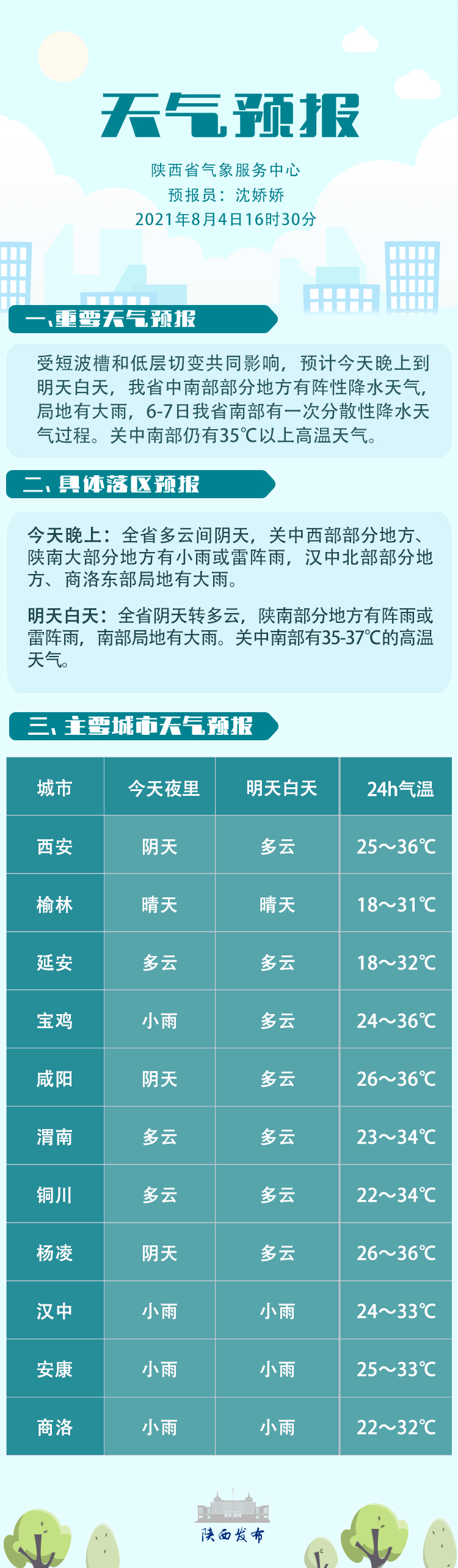 天气预报

陕西省气象服务中心
预报员：沈娇娇
2021年8月4日16时30分

一、重要天气预报

受短波槽和低层切变共同影响，预计今天晚上到明天白天，我省中南部部分地方有阵性降水天气，局地有大雨，6-7日我省南部有一次分散性降水天气过程。关中南部仍有35℃以上高温天气。

二、具体落区预报

今天晚上：全省多云间阴天，关中西部部分地方、陕南大部分地方有小雨或雷阵雨，汉中北部部分地方、商洛东部局地有大雨。

明天白天：全省阴天转多云，陕南部分地方有阵雨或雷阵雨，南部局地有大雨。关中南部有35-37℃的高温天气。

三、主要城市天气预报

| 城市 | 今天夜里 | 明天白天 | 24h气温 |
|---|---|---|---|
| 西安 | 阴天 | 多云 | 25～36℃ |
| 榆林 | 晴天 | 晴天 | 18～31℃ |
| 延安 | 多云 | 多云 | 18～32℃ |
| 宝鸡 | 小雨 | 多云 | 24～36℃ |
| 咸阳 | 阴天 | 多云 | 26～36℃ |
| 渭南 | 多云 | 多云 | 23～34℃ |
| 铜川 | 多云 | 多云 | 22～34℃ |
| 杨凌 | 阴天 | 多云 | 26～36℃ |
| 汉中 | 小雨 | 小雨 | 24～33℃ |
| 安康 | 小雨 | 小雨 | 25～33℃ |
| 商洛 | 小雨 | 小雨 | 22～32℃ |

陕西发布